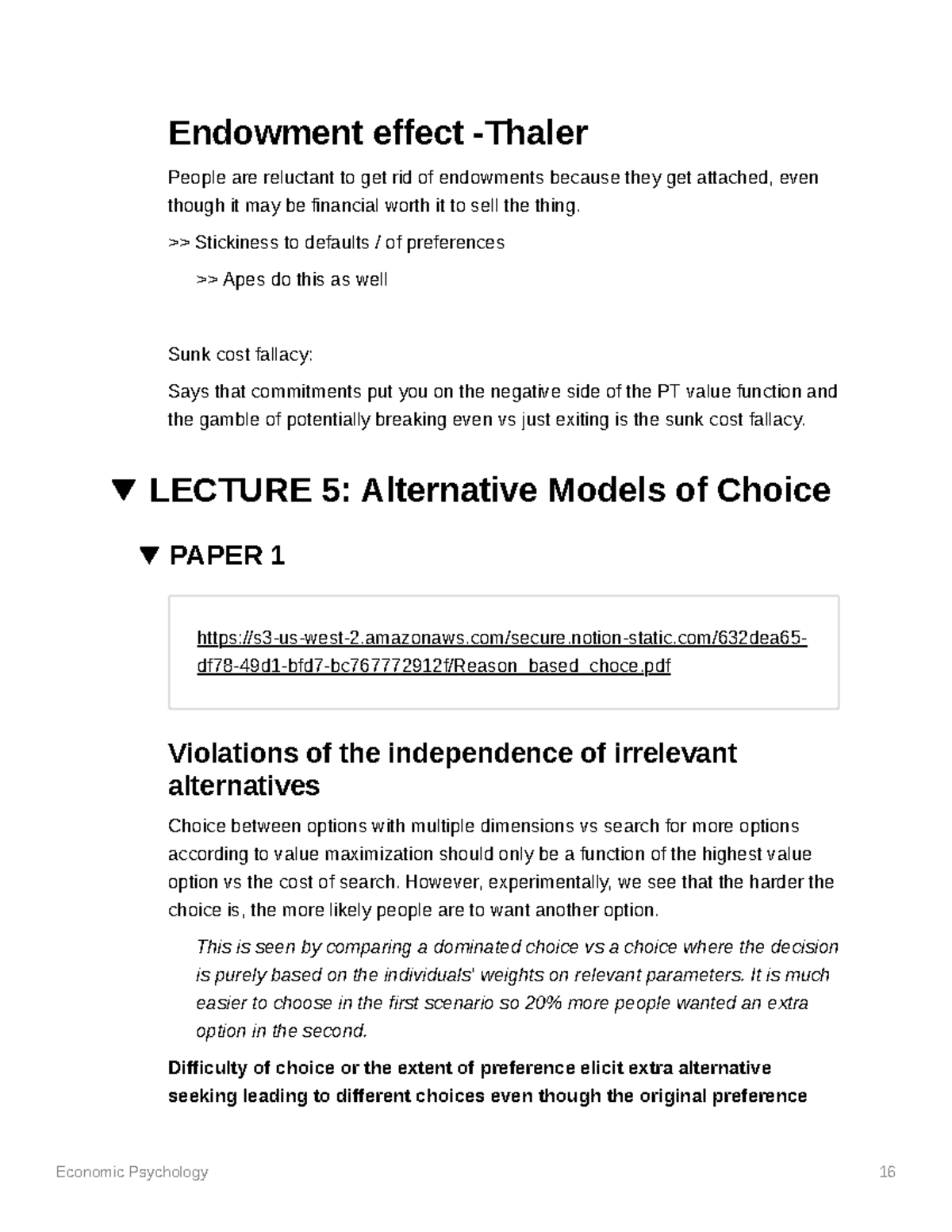 Endowment effect -Thaler

People are reluctant to get rid of endowments because they get attached, even though it may be financial worth it to sell the thing.

>> Stickiness to defaults / of preferences

>> Apes do this as well

Sunk cost fallacy:

Says that commitments put you on the negative side of the PT value function and the gamble of potentially breaking even vs just exiting is the sunk cost fallacy.

▼ LECTURE 5: Alternative Models of Choice

▼ PAPER 1

https://s3-us-west-2.amazonaws.com/secure.notion-static.com/632dea65-df78-49d1-bfd7-bc767772912f/Reason_based_choce.pdf

Violations of the independence of irrelevant alternatives

Choice between options with multiple dimensions vs search for more options according to value maximization should only be a function of the highest value option vs the cost of search. However, experimentally, we see that the harder the choice is, the more likely people are to want another option.

This is seen by comparing a dominated choice vs a choice where the decision is purely based on the individuals' weights on relevant parameters. It is much easier to choose in the first scenario so 20% more people wanted an extra option in the second.

Difficulty of choice or the extent of preference elicit extra alternative seeking leading to different choices even though the original preference

Economic Psychology

16